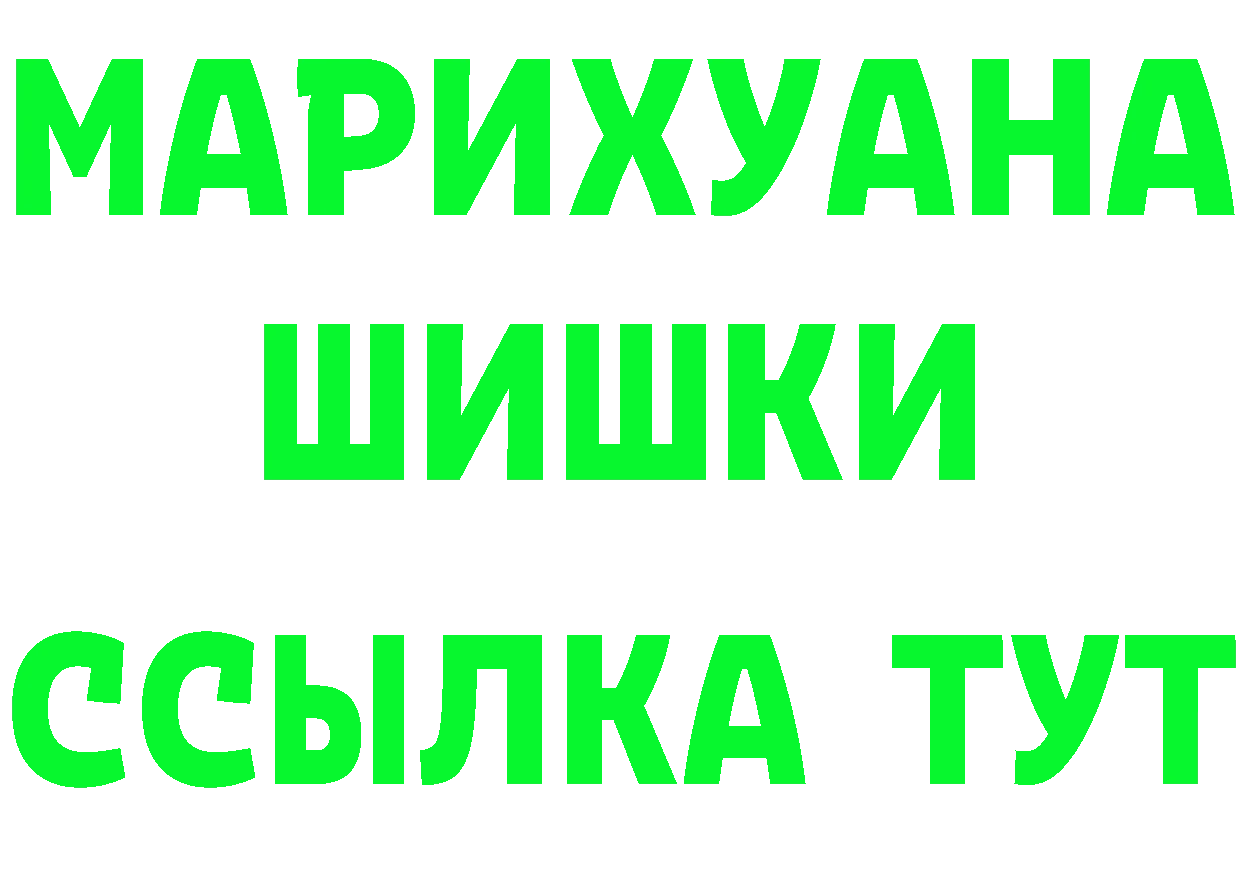 МАРИХУАНА
ШИШКИ
ССЫЛКА ТУТ